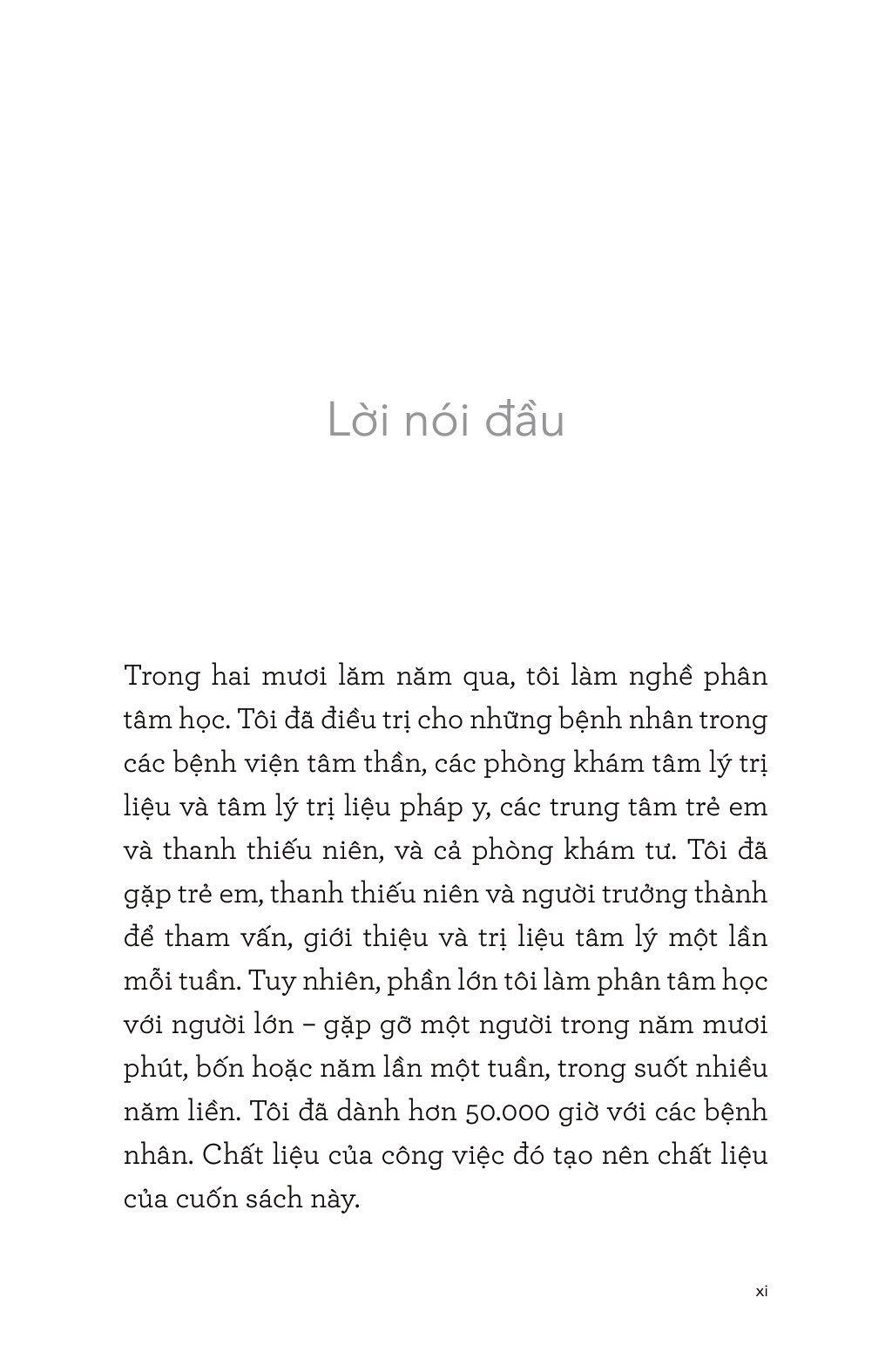 Lời nói đầu

Trong hai mươi lăm năm qua, tôi làm nghề phân tâm học. Tôi đã điều trị cho những bệnh nhân trong các bệnh viện tâm thần, các phòng khám tâm lý trị liệu và tâm lý trị liệu pháp y, các trung tâm trẻ em và thanh thiếu niên, và cả phòng khám tư. Tôi đã gặp trẻ em, thanh thiếu niên và người trưởng thành để tham vấn, giới thiệu và trị liệu tâm lý một lần mỗi tuần. Tuy nhiên, phần lớn tôi làm phân tâm học với người lớn – gặp gỡ một người trong năm mươi phút, bốn hoặc năm lần một tuần, trong suốt nhiều năm liền. Tôi đã dành hơn 50.000 giờ với các bệnh nhân. Chất liệu của công việc đó tạo nên chất liệu của cuốn sách này.

xi